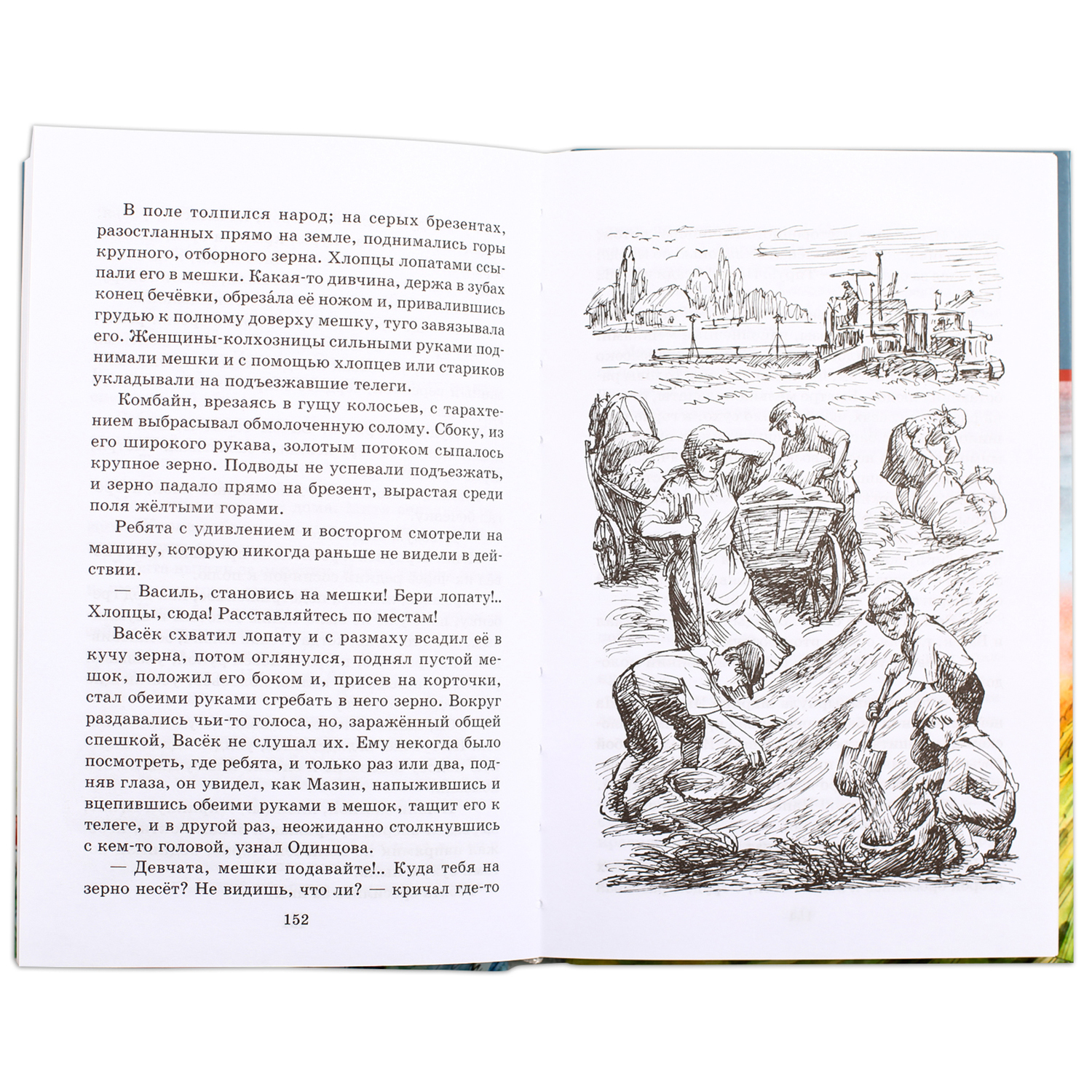 В поле толпился народ; на серых брезентах, разостланных прямо на земле, поднимались горы крупного, отборного зерна. Хлопцы лопатами ссыпали его в мешки. Какая-то дивчина, держа в зубах конец бечёвки, обреза́ла её ножом и, привалившись грудью к полному доверху мешку, туго завязывала его. Женщины-колхозницы сильными руками поднимали мешки и с помощью хлопцев или стариков укладывали на подъезжавшие телеги.

Комбайн, врезаясь в гущу колосьев, с тарахтением выбрасывал обмолоченную солому. Сбоку, из его широкого рукава, золотым потоком сыпалось крупное зерно. Подводы не успевали подъезжать, и зерно падало прямо на брезент, вырастая среди поля жёлтыми горами.

Ребята с удивлением и восторгом смотрели на машину, которую никогда раньше не видели в действии.

— Василь, становись на мешки! Бери лопату!.. Хлопцы, сюда! Расставляйтесь по местам!

Васёк схватил лопату и с размаху всадил её в кучу зерна, потом оглянулся, поднял пустой мешок, положил его боком и, присев на корточки, стал обеими руками сгребать в него зерно. Вокруг раздавались чьи-то голоса, но, заражённый общей спешкой, Васёк не слушал их. Ему некогда было посмотреть, где ребята, и только раз или два, подняв глаза, он увидел, как Мазин, напыжившись и вцепившись обеими руками в мешок, тащит его к телеге, и в другой раз, неожиданно столкнувшись с кем-то головой, узнал Одинцова.

— Девчата, мешки подавайте!.. Куда тебя на зерно несёт? Не видишь, что ли? — кричал где-то

152